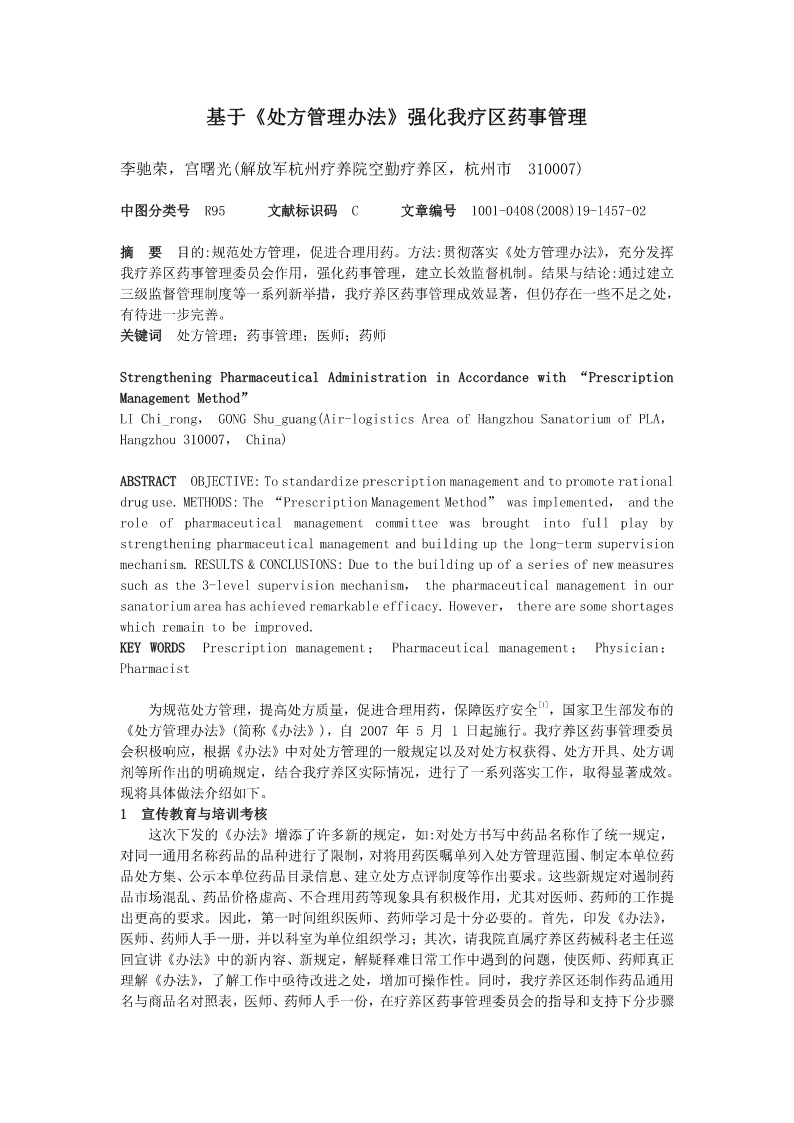 基于《处方管理办法》强化我疗区药事管理

李驰荣，宫曙光(解放军杭州疗养院空勤疗养区，杭州市 310007)

中图分类号 R95 文献标识码 C 文章编号 1001-0408(2008)19-1457-02

摘 要 目的:规范处方管理，促进合理用药。方法:贯彻落实《处方管理办法》，充分发挥我疗养区药事管理委员会作用，强化药事管理，建立长效监督机制。结果与结论:通过建立三级监督管理制度等一系列新举措，我疗养区药事管理成效显著，但仍存在一些不足之处，有待进一步完善。
关键词 处方管理；药事管理；医师；药师

Strengthening Pharmaceutical Administration in Accordance with “Prescription Management Method”
LI Chi_rong, GONG Shu_guang(Air-logistics Area of Hangzhou Sanatorium of PLA, Hangzhou 310007, China)

ABSTRACT OBJECTIVE: To standardize prescription management and to promote rational drug use. METHODS: The “Prescription Management Method” was implemented, and the role of pharmaceutical management committee was brought into full play by strengthening pharmaceutical management and building up the long-term supervision mechanism. RESULTS & CONCLUSIONS: Due to the building up of a series of new measures such as the 3-level supervision mechanism, the pharmaceutical management in our sanatorium area has achieved remarkable efficacy. However, there are some shortages which remain to be improved.
KEY WORDS Prescription management; Pharmaceutical management; Physician; Pharmacist

为规范处方管理，提高处方质量，促进合理用药，保障医疗安全$^{[1]}$，国家卫生部发布的《处方管理办法》(简称《办法》)，自 2007 年 5 月 1 日起施行。我疗养区药事管理委员会积极响应，根据《办法》中对处方管理的一般规定以及对处方权获得、处方开具、处方调剂等所作出的明确规定，结合我疗养区实际情况，进行了一系列落实工作，取得显著成效。现将具体做法介绍如下。
1 宣传教育与培训考核
这次下发的《办法》增添了许多新的规定，如:对处方书写中药品名称作了统一规定，对同一通用名称药品的品种进行了限制，对将用药医嘱单列入处方管理范围、制定本单位药品处方集、公示本单位药品目录信息、建立处方点评制度等作出要求。这些新规定对遏制药品市场混乱、药品价格虚高、不合理用药等现象具有积极作用，尤其对医师、药师的工作提出更高的要求。因此，第一时间组织医师、药师学习是十分必要的。首先，印发《办法》，医师、药师人手一册，并以科室为单位组织学习；其次，请我院直属疗养区药械科老主任巡回宣讲《办法》中的新内容、新规定，解疑释难日常工作中遇到的问题，使医师、药师真正理解《办法》，了解工作中亟待改进之处，增加可操作性。同时，我疗养区还制作药品通用名与商品名对照表，医师、药师人手一份，在疗养区药事管理委员会的指导和支持下分步骤